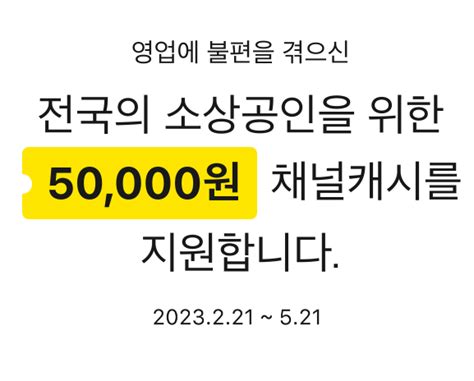 영업에 불편을 겪으신

전국의 소상공인을 위한 50,000원 채널캐시를 지원합니다.

2023.2.21 ~ 5.21